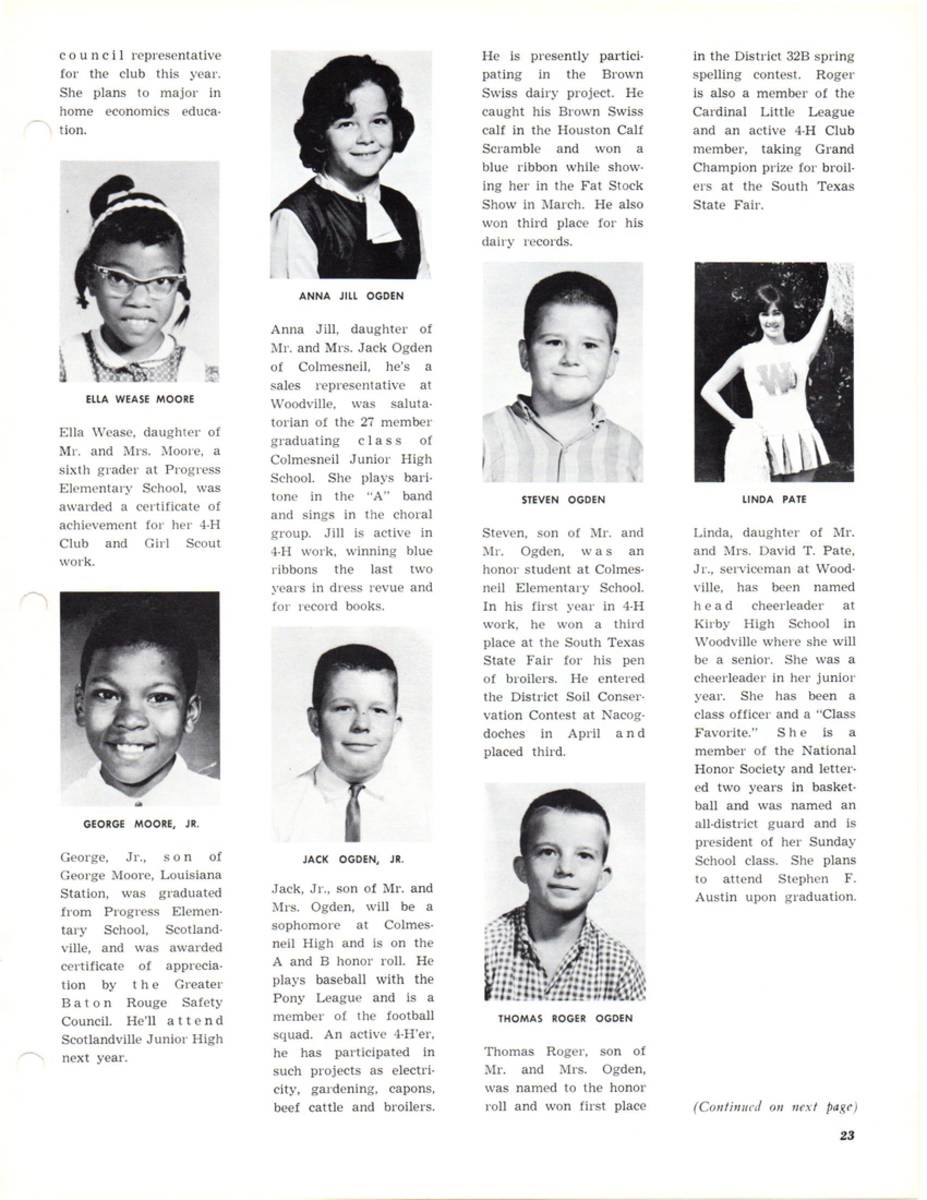 council representative for the club this year. She plans to major in home economics education.

ELLA WEASE MOORE

Ella Wease, daughter of Mr. and Mrs. Moore, a sixth grader at Progress Elementary School, was awarded a certificate of achievement for her 4-H Club and Girl Scout work.

GEORGE MOORE, JR.

George, Jr., son of George Moore, Louisiana Station, was graduated from Progress Elementary School, Scotlandville, and was awarded certificate of appreciation by the Greater Baton Rouge Safety Council. He'll attend Scotlandville Junior High next year.

ANNA JILL OGDEN

Anna Jill, daughter of Mr. and Mrs. Jack Ogden of Colmesneil, he's a sales representative at Woodville, was salutatorian of the 27 member graduating class of Colmesneil Junior High School. She plays baritone in the "A" band and sings in the choral group. Jill is active in 4-H work, winning blue ribbons the last two years in dress revue and for record books.

JACK OGDEN, JR.

Jack, Jr., son of Mr. and Mrs. Ogden, will be a sophomore at Colmesneil High and is on the A and B honor roll. He plays baseball with the Pony League and is a member of the football squad. An active 4-H'er, he has participated in such projects as electricity, gardening, capons, beef cattle and broilers. He is presently participating in the Brown Swiss dairy project. He caught his Brown Swiss calf in the Houston Calf Scramble and won a blue ribbon while showing her in the Fat Stock Show in March. He also won third place for his dairy records.

STEVEN OGDEN

Steven, son of Mr. and Mr. Ogden, was an honor student at Colmesneil Elementary School. In his first year in 4-H work, he won a third place at the South Texas State Fair for his pen of broilers. He entered the District Soil Conservation Contest at Nacogdoches in April and placed third.

THOMAS ROGER OGDEN

Thomas Roger, son of Mr. and Mrs. Ogden, was named to the honor roll and won first place in the District 32B spring spelling contest. Roger is also a member of the Cardinal Little League and an active 4-H Club member, taking Grand Champion prize for broilers at the South Texas State Fair.

LINDA PATE

Linda, daughter of Mr. and Mrs. David T. Pate, Jr., serviceman at Woodville, has been named head cheerleader at Kirby High School in Woodville where she will be a senior. She was a cheerleader in her junior year. She has been a class officer and a "Class Favorite." She is a member of the National Honor Society and lettered two years in basketball and was named an all-district guard and is president of her Sunday School class. She plans to attend Stephen F. Austin upon graduation.

(Continued on next page)

23